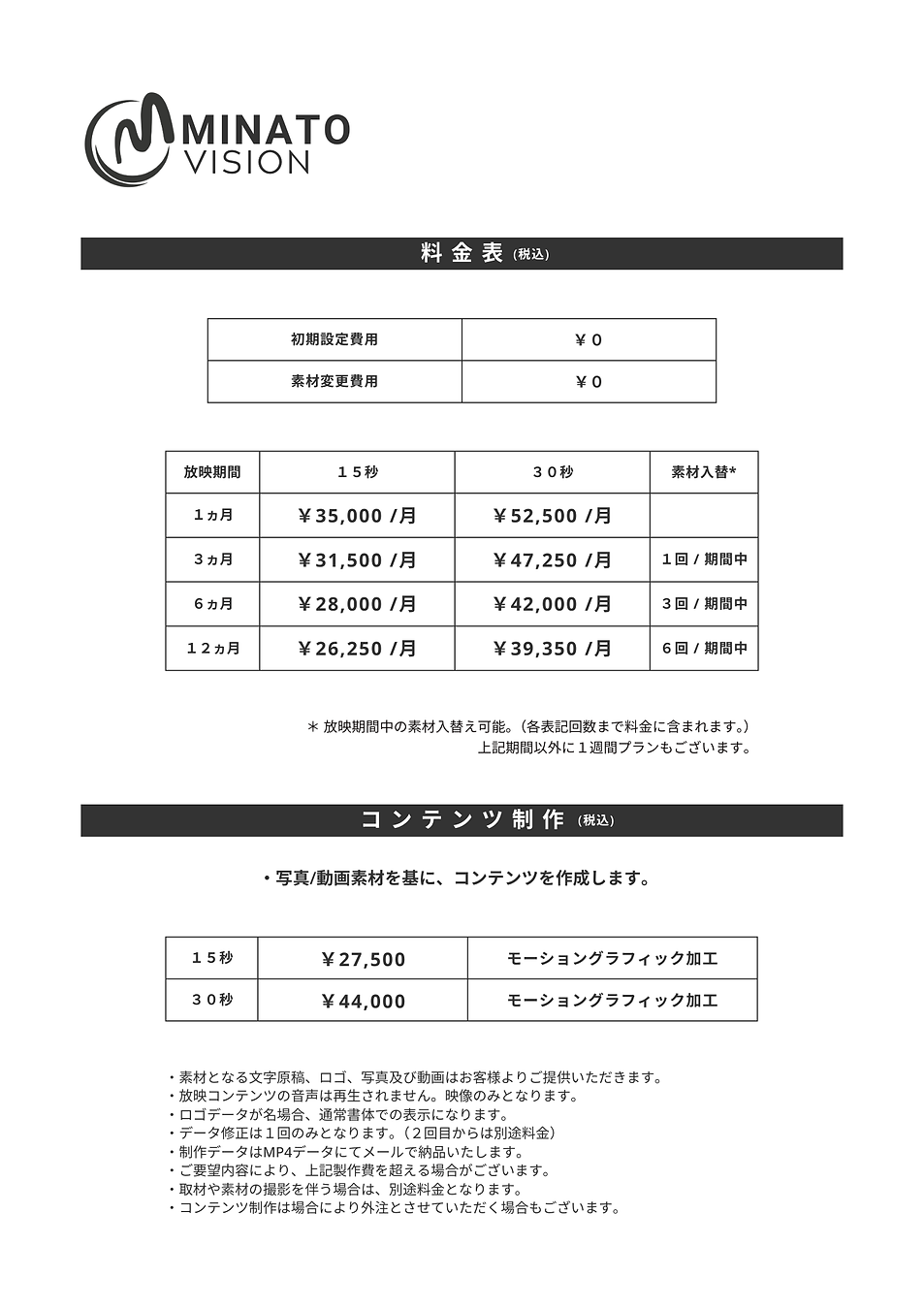 MINATO
VISION

料金表（税込）

| 初期設定費用 | ￥０ |
|---|---|
| 素材変更費用 | ￥０ |

| 放映期間 | １５秒 | ３０秒 | 素材入替* |
|---|---|---|---|
| １ヵ月 | ￥35,000 /月 | ￥52,500 /月 | |
| ３ヵ月 | ￥31,500 /月 | ￥47,250 /月 | １回 / 期間中 |
| ６ヵ月 | ￥28,000 /月 | ￥42,000 /月 | ３回 / 期間中 |
| １２ヵ月 | ￥26,250 /月 | ￥39,350 /月 | ６回 / 期間中 |

＊ 放映期間中の素材入替え可能。（各表記回数まで料金に含まれます。）
上記期間以外に１週間プランもございます。

コンテンツ制作（税込）

・写真/動画素材を基に、コンテンツを作成します。

| １５秒 | ￥27,500 | モーショングラフィック加工 |
|---|---|---|
| ３０秒 | ￥44,000 | モーショングラフィック加工 |

・素材となる文字原稿、ロゴ、写真及び動画はお客様よりご提供いただきます。
・放映コンテンツの音声は再生されません。映像のみとなります。
・ロゴデータが名場合、通常書体での表示になります。
・データ修正は１回のみとなります。（２回目からは別途料金）
・制作データはMP4データにてメールで納品いたします。
・ご要望内容により、上記製作費を超える場合がございます。
・取材や素材の撮影を伴う場合は、別途料金となります。
・コンテンツ制作は場合により外注とさせていただく場合もございます。